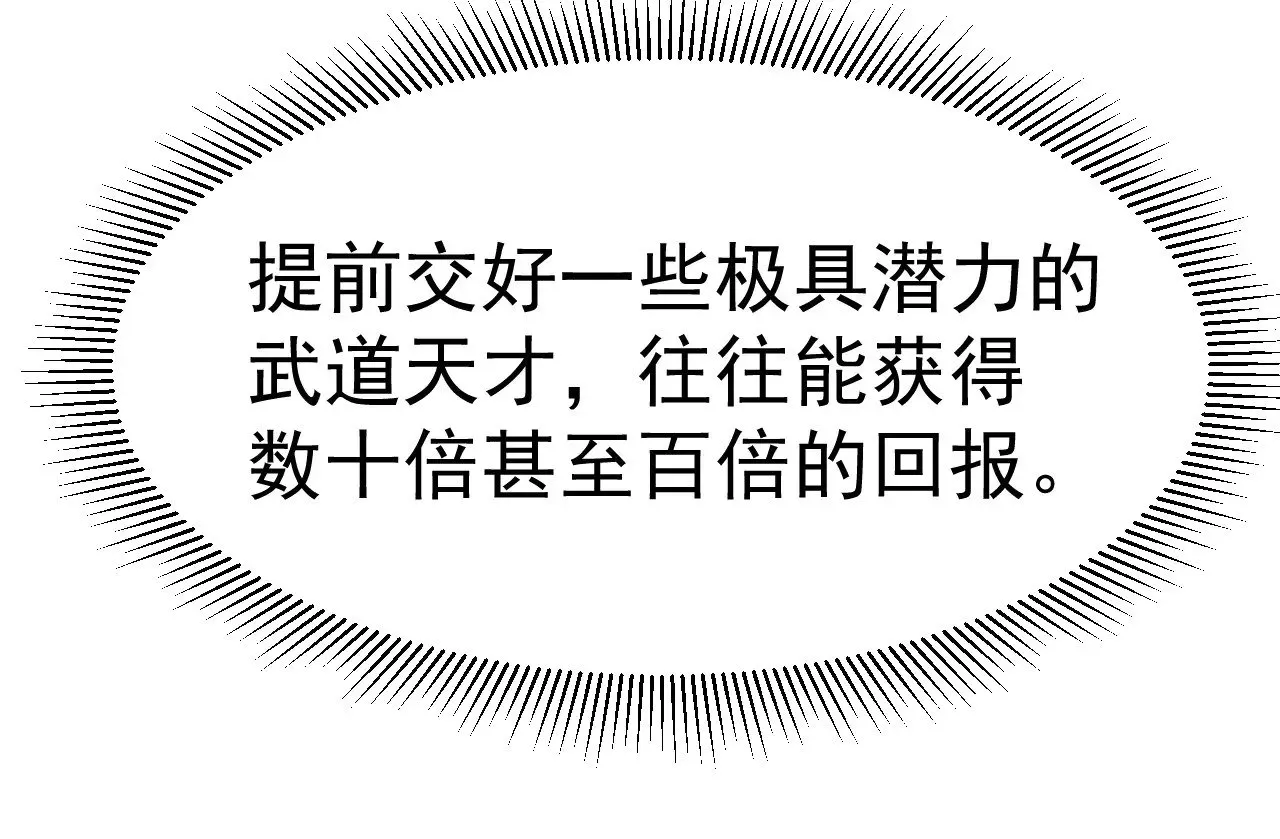 提前交好一些极具潜力的武道天才，往往能获得数十倍甚至百倍的回报。